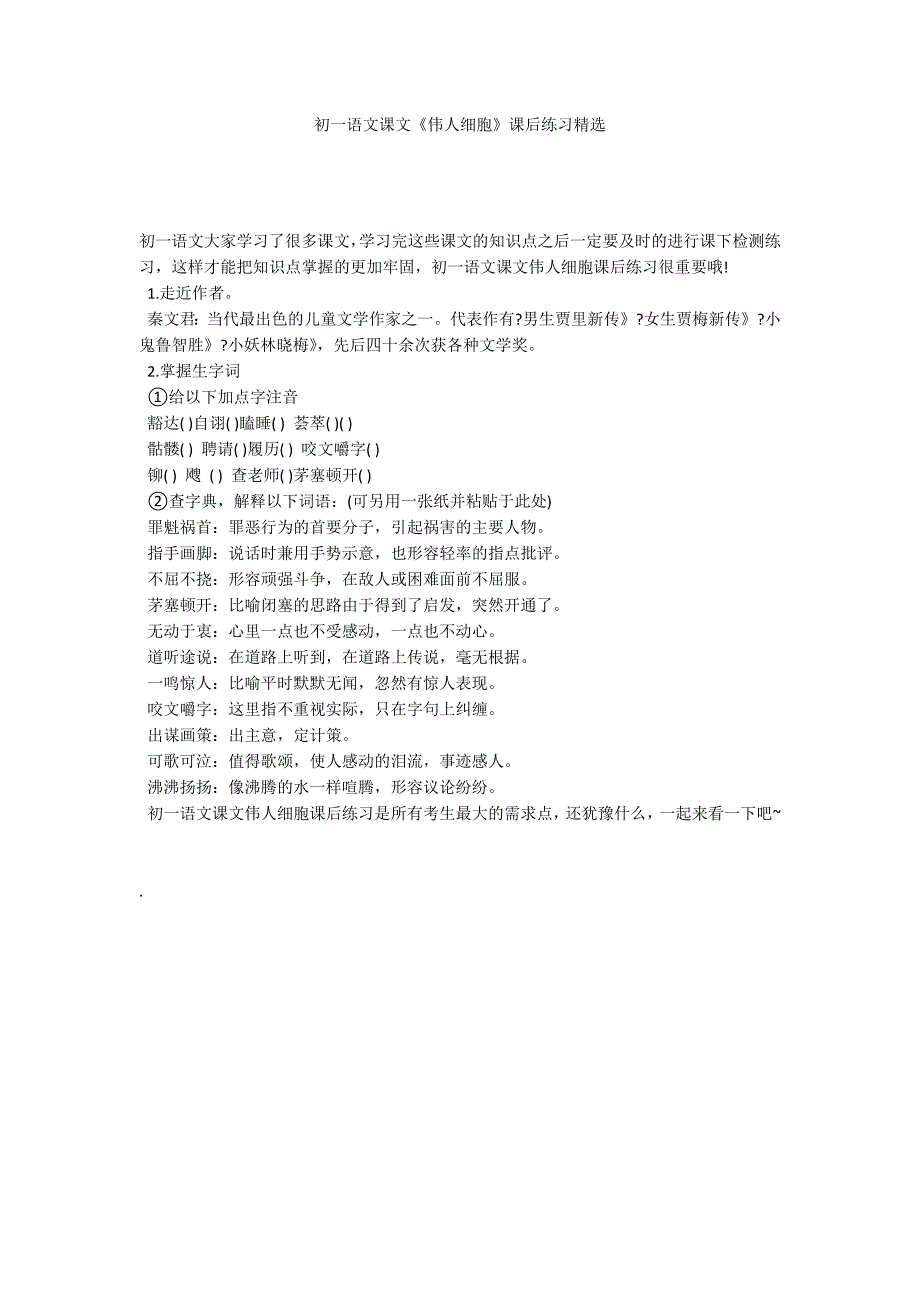 初一语文课文《伟人细胞》课后练习精选

初一语文大家学习了很多课文,学习完这些课文的知识点之后一定要及时的进行课下检测练习，这样才能把知识点掌握的更加牢固，初一语文课文伟人细胞课后练习很重要哦!

1.走近作者。

秦文君：当代最出色的儿童文学作家之一。代表作有?男生贾里新传》?女生贾梅新传》?小鬼鲁智胜》?小妖林晓梅》，先后四十余次获各种文学奖。

2.掌握生字词

①给以下加点字注音

豁达( )自诩( )瞌睡( ) 荟萃( )( )

骷髅( ) 聘请( )履历( ) 咬文嚼字( )

铆( ) 飕 ( ) 查老师( )茅塞顿开( )

②查字典，解释以下词语：(可另用一张纸并粘贴于此处)

罪魁祸首：罪恶行为的首要分子，引起祸害的主要人物。

指手画脚：说话时兼用手势示意，也形容轻率的指点批评。

不屈不挠：形容顽强斗争，在敌人或困难面前不屈服。

茅塞顿开：比喻闭塞的思路由于得到了启发，突然开通了。

无动于衷：心里一点也不受感动，一点也不动心。

道听途说：在道路上听到，在道路上传说，毫无根据。

一鸣惊人：比喻平时默默无闻，忽然有惊人表现。

咬文嚼字：这里指不重视实际，只在字句上纠缠。

出谋画策：出主意，定计策。

可歌可泣：值得歌颂，使人感动的泪流，事迹感人。

沸沸扬扬：像沸腾的水一样喧腾，形容议论纷纷。

初一语文课文伟人细胞课后练习是所有考生最大的需求点，还犹豫什么，一起来看一下吧~

.